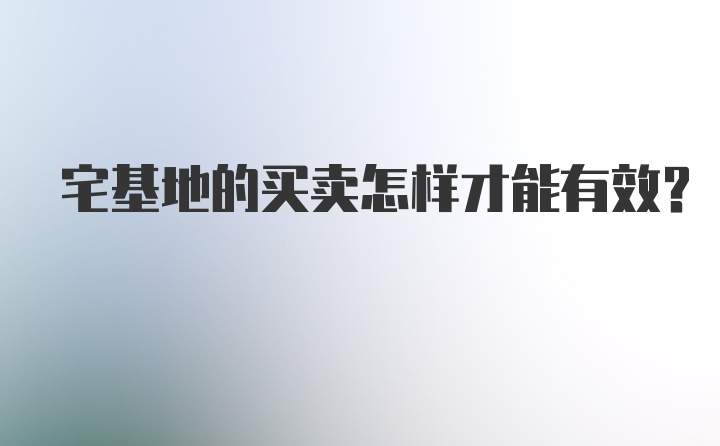 宅基地的买卖怎样才能有效?